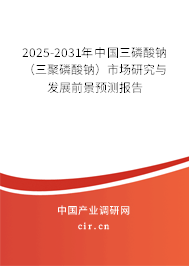 2025-2031年中国三磷酸钠（三聚磷酸钠）市场研究与发展前景预测报告

中国产业调研网

cir.cn